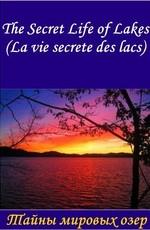 The Secret Life of Lakes
(La vie secrete des lacs)

Тайны мировых озер